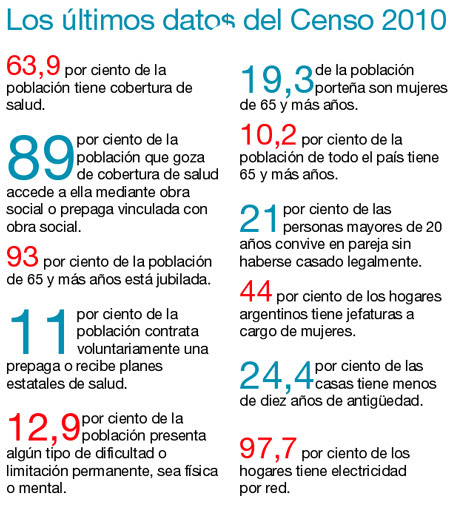 Los últimos datos del Censo 2010

63,9 por ciento de la población tiene cobertura de salud.

89 por ciento de la población que goza de cobertura de salud accede a ella mediante obra social o prepaga vinculada con obra social.

93 por ciento de la población de 65 y más años está jubilada.

11 por ciento de la población contrata voluntariamente una prepaga o recibe planes estatales de salud.

12,9 por ciento de la población presenta algún tipo de dificultad o limitación permanente, sea física o mental.

19,3 de la población porteña son mujeres de 65 y más años.

10,2 por ciento de la población de todo el país tiene 65 y más años.

21 por ciento de las personas mayores de 20 años convive en pareja sin haberse casado legalmente.

44 por ciento de los hogares argentinos tiene jefaturas a cargo de mujeres.

24,4 por ciento de las casas tiene menos de diez años de antigüedad.

97,7 por ciento de los hogares tiene electricidad por red.